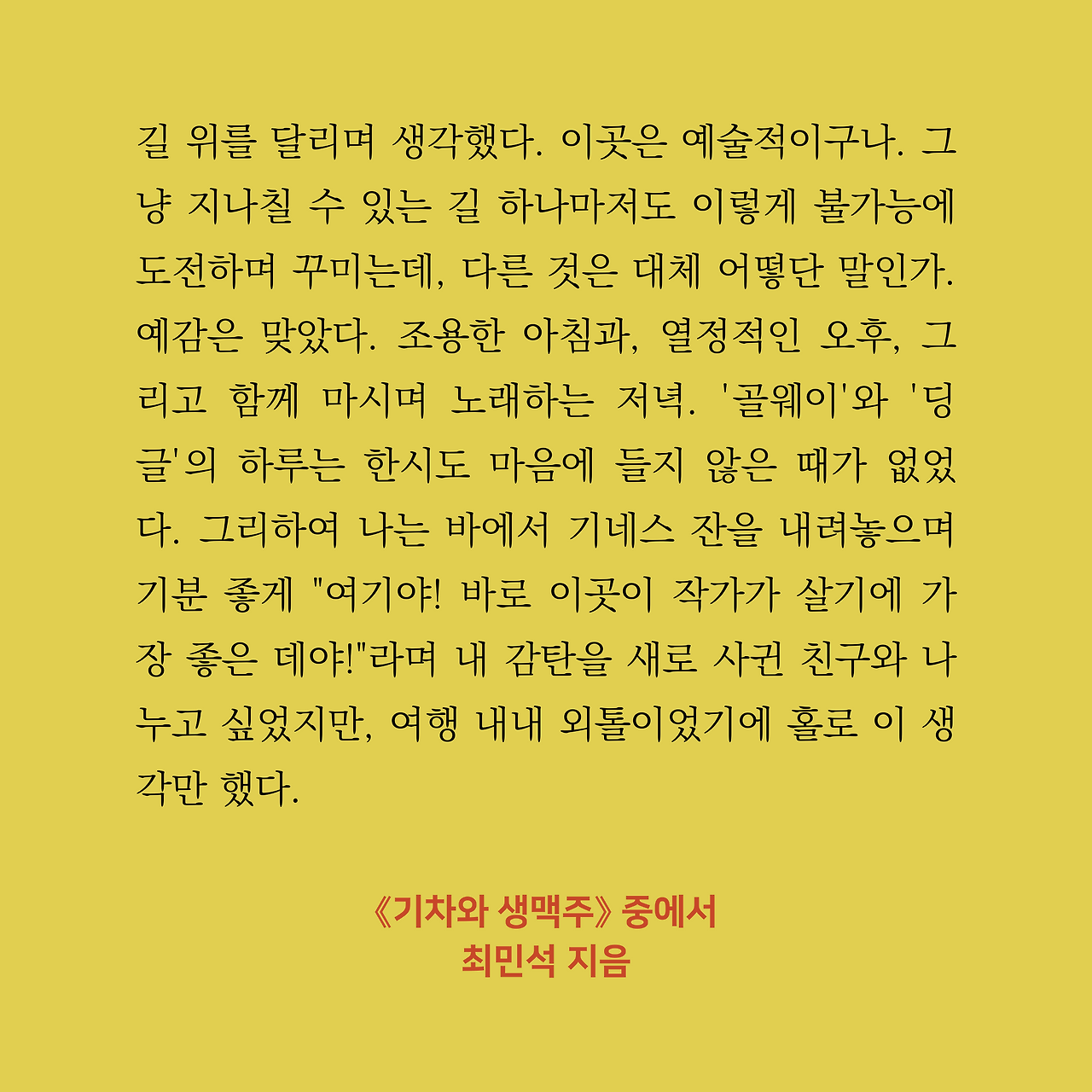 길 위를 달리며 생각했다. 이곳은 예술적이구나. 그냥 지나칠 수 있는 길 하나마저도 이렇게 불가능에 도전하며 꾸미는데, 다른 것은 대체 어떻단 말인가. 예감은 맞았다. 조용한 아침과, 열정적인 오후, 그리고 함께 마시며 노래하는 저녁. '골웨이'와 '딩글'의 하루는 한시도 마음에 들지 않은 때가 없었다. 그리하여 나는 바에서 기네스 잔을 내려놓으며 기분 좋게 "여기야! 바로 이곳이 작가가 살기에 가장 좋은 데야!"라며 내 감탄을 새로 사귄 친구와 나누고 싶었지만, 여행 내내 외톨이었기에 홀로 이 생각만 했다.

《기차와 생맥주》 중에서
최민석 지음